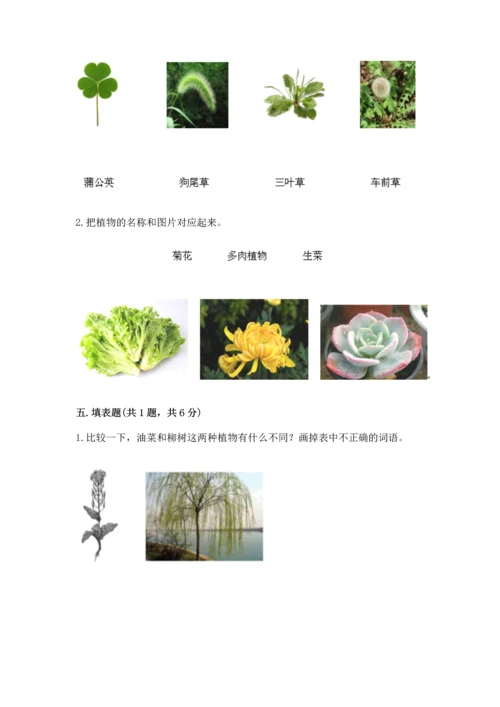 蒲公英　　狗尾草　　三叶草　　车前草

2. 把植物的名称和图片对应起来。

菊花　　多肉植物　　生菜

五. 填表题（共 1 题，共 6 分）

1. 比较一下，油菜和柳树这两种植物有什么不同？画掉表中不正确的词语。